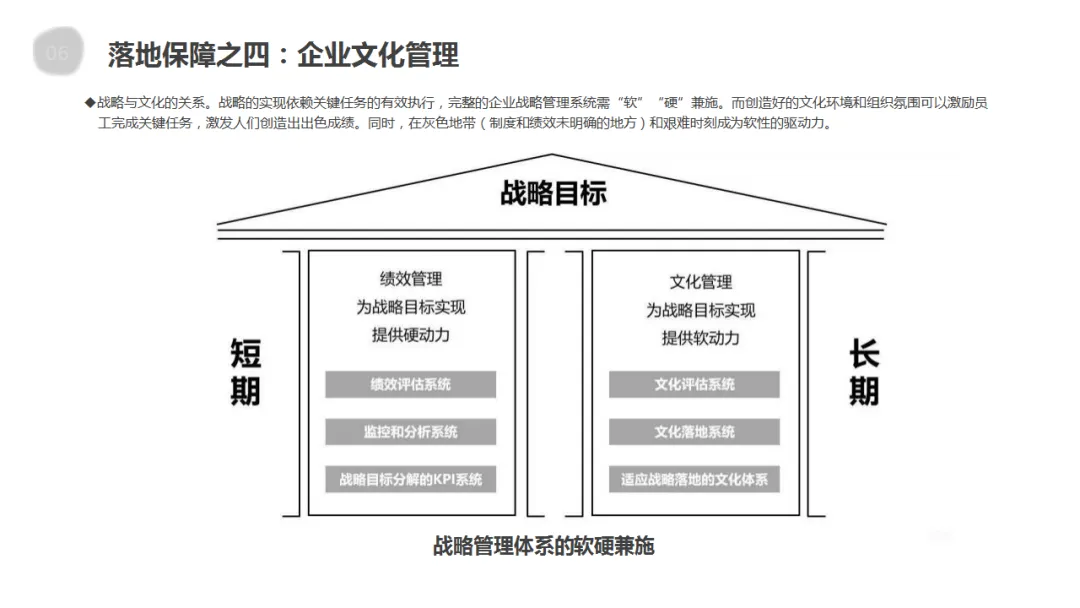 06

落地保障之四：企业文化管理

◆战略与文化的关系。战略的实现依赖关键任务的有效执行，完整的企业战略管理系统需“软”“硬”兼施。而创造好的文化环境和组织氛围可以激励员工完成关键任务，激发人们创造出出色成绩。同时，在灰色地带（制度和绩效未明确的地方）和艰难时刻成为软性的驱动力。

战略目标

短期

绩效管理
为战略目标实现
提供硬动力

绩效评估系统

监控和分析系统

战略目标分解的KPI系统

文化管理
为战略目标实现
提供软动力

文化评估系统

文化落地系统

适应战略落地的文化体系

长期

战略管理体系的软硬兼施